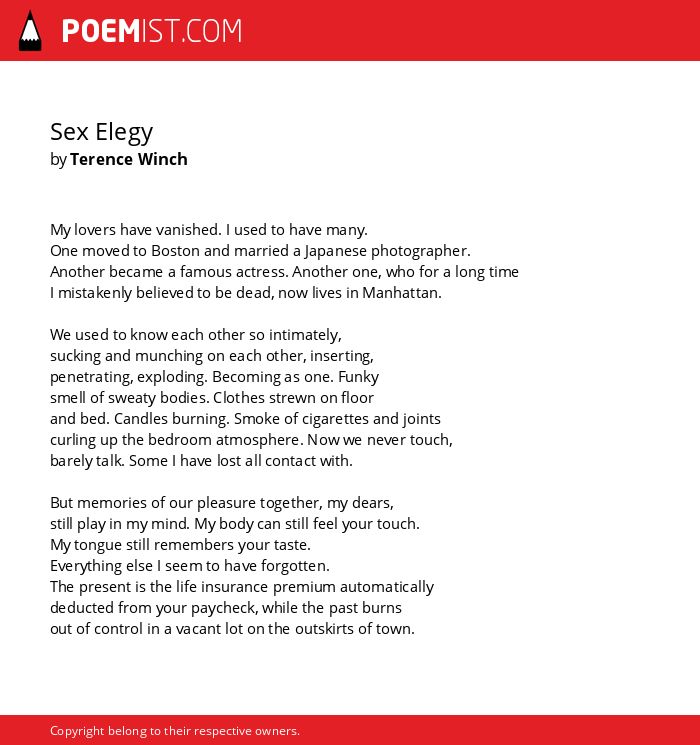 POEMIST.COM

Sex Elegy
by Terence Winch

My lovers have vanished. I used to have many.
One moved to Boston and married a Japanese photographer.
Another became a famous actress. Another one, who for a long time
I mistakenly believed to be dead, now lives in Manhattan.

We used to know each other so intimately,
sucking and munching on each other, inserting,
penetrating, exploding. Becoming as one. Funky
smell of sweaty bodies. Clothes strewn on floor
and bed. Candles burning. Smoke of cigarettes and joints
curling up the bedroom atmosphere. Now we never touch,
barely talk. Some I have lost all contact with.

But memories of our pleasure together, my dears,
still play in my mind. My body can still feel your touch.
My tongue still remembers your taste.
Everything else I seem to have forgotten.
The present is the life insurance premium automatically
deducted from your paycheck, while the past burns
out of control in a vacant lot on the outskirts of town.

Copyright belong to their respective owners.